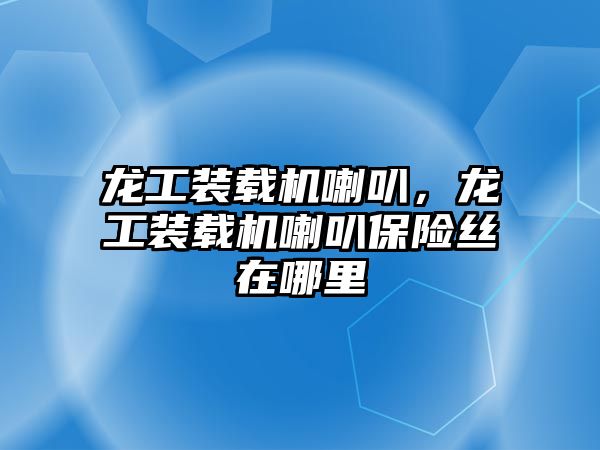 龙工装载机喇叭，龙工装载机喇叭保险丝在哪里